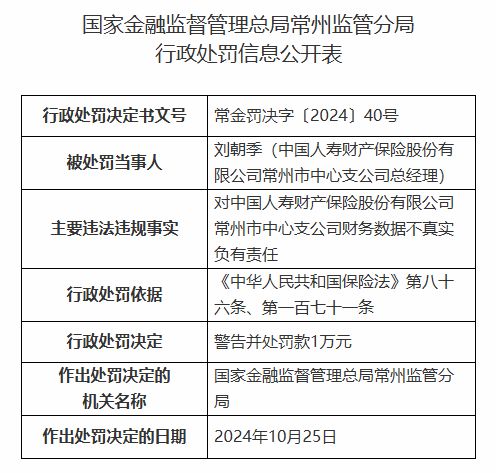 国家金融监督管理总局常州监管分局
行政处罚信息公开表

| 行政处罚决定书文号 | 常金罚决字〔2024〕40号 |
|---|---|
| 被处罚当事人 | 刘朝季（中国人寿财产保险股份有限公司常州市中心支公司总经理） |
| 主要违法违规事实 | 对中国人寿财产保险股份有限公司常州市中心支公司财务数据不真实负有责任 |
| 行政处罚依据 | 《中华人民共和国保险法》第八十六条、第一百七十一条 |
| 行政处罚决定 | 警告并处罚款1万元 |
| 作出处罚决定的机关名称 | 国家金融监督管理总局常州监管分局 |
| 作出处罚决定的日期 | 2024年10月25日 |